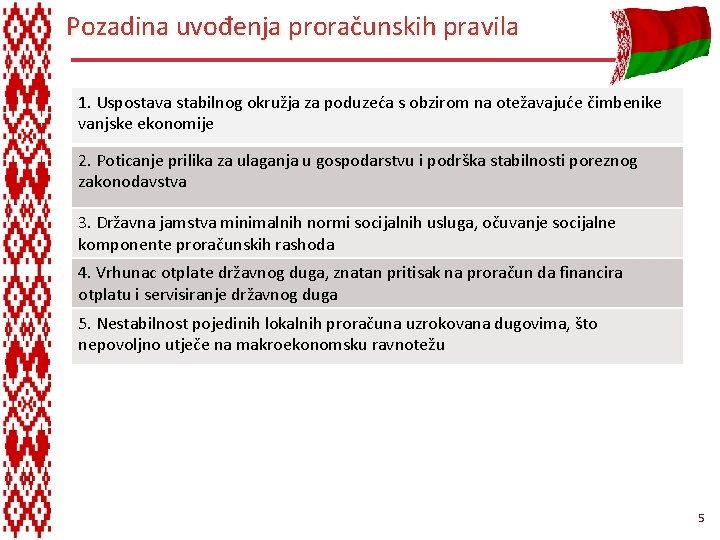 Pozadina uvođenja proračunskih pravila

1. Uspostava stabilnog okružja za poduzeća s obzirom na otežavajuće čimbenike vanjske ekonomije

2. Poticanje prilika za ulaganja u gospodarstvu i podrška stabilnosti poreznog zakonodavstva

3. Državna jamstva minimalnih normi socijalnih usluga, očuvanje socijalne komponente proračunskih rashoda

4. Vrhunac otplate državnog duga, znatan pritisak na proračun da financira otplatu i servisiranje državnog duga

5. Nestabilnost pojedinih lokalnih proračuna uzrokovana dugovima, što nepovoljno utječe na makroekonomsku ravnotežu

5